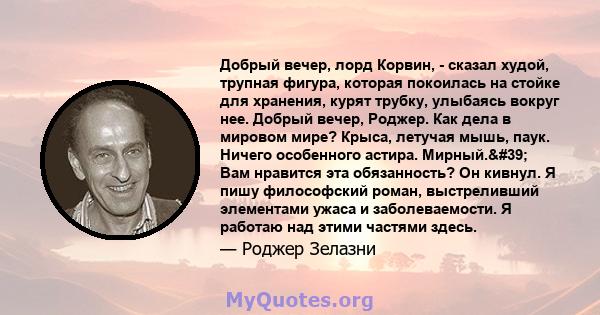 Добрый вечер, лорд Корвин, - сказал худой, трупная фигура, которая покоилась на стойке для хранения, курят трубку, улыбаясь вокруг нее. Добрый вечер, Роджер. Как дела в мировом мире? Крыса, летучая мышь, паук. Ничего особенного астира. Мирный.&#39; Вам нравится эта обязанность? Он кивнул. Я пишу философский роман, выстреливший элементами ужаса и заболеваемости. Я работаю над этими частями здесь.

— Роджер Зелазни

MyQuotes.org